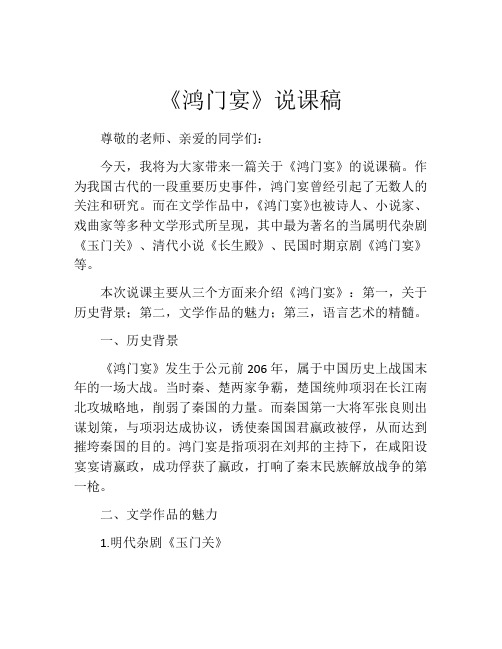 《鸿门宴》说课稿

尊敬的老师、亲爱的同学们：

今天，我将为大家带来一篇关于《鸿门宴》的说课稿。作为我国古代的一段重要历史事件，鸿门宴曾经引起了无数人的关注和研究。而在文学作品中，《鸿门宴》也被诗人、小说家、戏曲家等多种文学形式所呈现，其中最为著名的当属明代杂剧《玉门关》、清代小说《长生殿》、民国时期京剧《鸿门宴》等。

本次说课主要从三个方面来介绍《鸿门宴》：第一，关于历史背景；第二，文学作品的魅力；第三，语言艺术的精髓。

一、历史背景

《鸿门宴》发生于公元前206年，属于中国历史上战国末年的一场大战。当时秦、楚两家争霸，楚国统帅项羽在长江南北攻城略地，削弱了秦国的力量。而秦国第一大将军张良则出谋划策，与项羽达成协议，诱使秦国国君嬴政被俘，从而达到摧垮秦国的目的。鸿门宴是指项羽在刘邦的主持下，在咸阳设宴宴请嬴政，成功俘获了嬴政，打响了秦末民族解放战争的第一枪。

二、文学作品的魅力

1.明代杂剧《玉门关》